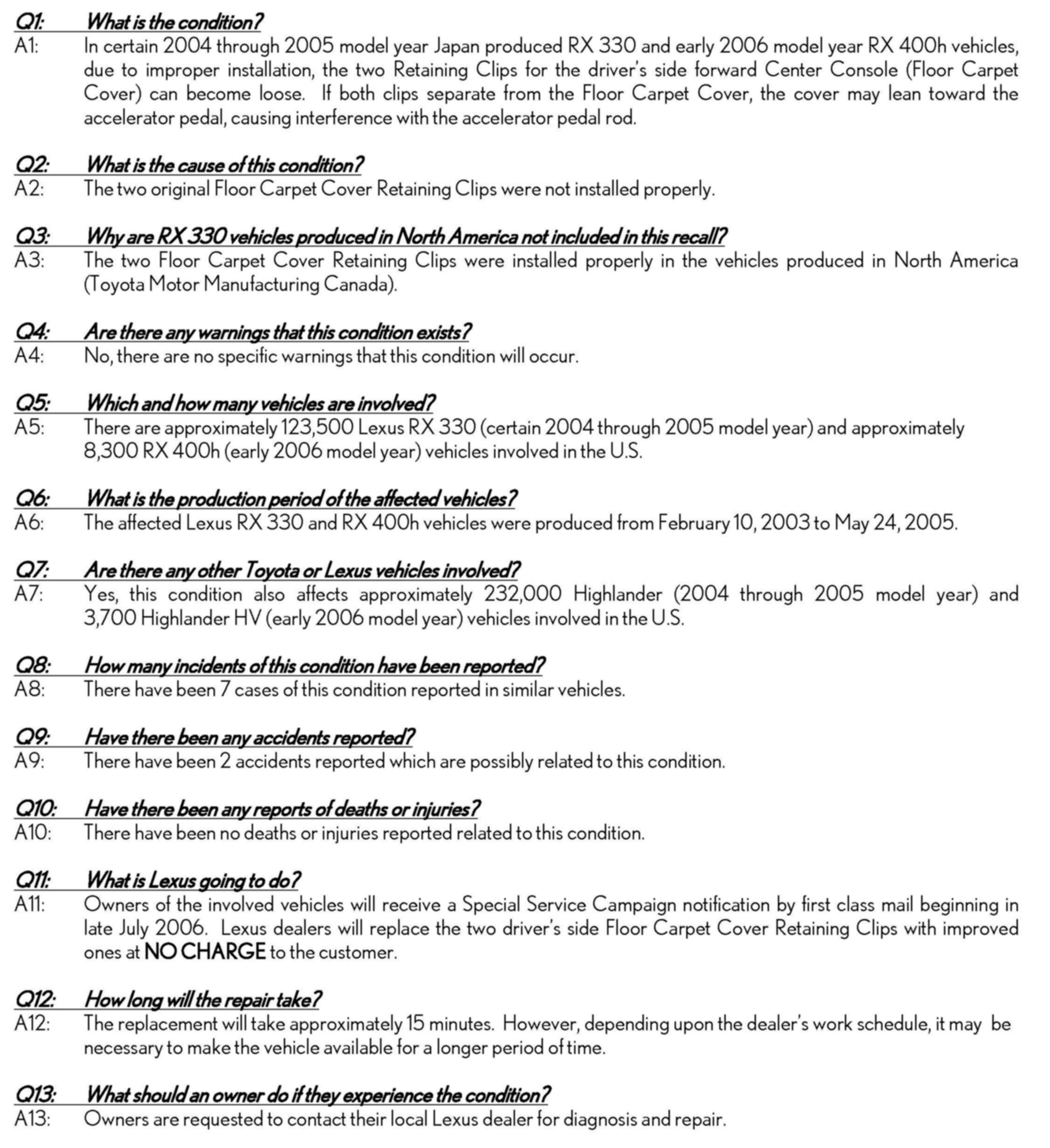 Q1: What is the condition?
A1: In certain 2004 through 2005 model year Japan produced RX 330 and early 2006 model year RX 400h vehicles, due to improper installation, the two Retaining Clips for the driver's side forward Center Console (Floor Carpet Cover) can become loose. If both clips separate from the Floor Carpet Cover, the cover may lean toward the accelerator pedal, causing interference with the accelerator pedal rod.

Q2: What is the cause of this condition?
A2: The two original Floor Carpet Cover Retaining Clips were not installed properly.

Q3: Why are RX 330 vehicles produced in North America not included in this recall?
A3: The two Floor Carpet Cover Retaining Clips were installed properly in the vehicles produced in North America (Toyota Motor Manufacturing Canada).

Q4: Are there any warnings that this condition exists?
A4: No, there are no specific warnings that this condition will occur.

Q5: Which and how many vehicles are involved?
A5: There are approximately 123,500 Lexus RX 330 (certain 2004 through 2005 model year) and approximately 8,300 RX 400h (early 2006 model year) vehicles involved in the U.S.

Q6: What is the production period of the affected vehicles?
A6: The affected Lexus RX 330 and RX 400h vehicles were produced from February 10, 2003 to May 24, 2005.

Q7: Are there any other Toyota or Lexus vehicles involved?
A7: Yes, this condition also affects approximately 232,000 Highlander (2004 through 2005 model year) and 3,700 Highlander HV (early 2006 model year) vehicles involved in the U.S.

Q8: How many incidents of this condition have been reported?
A8: There have been 7 cases of this condition reported in similar vehicles.

Q9: Have there been any accidents reported?
A9: There have been 2 accidents reported which are possibly related to this condition.

Q10: Have there been any reports of deaths or injuries?
A10: There have been no deaths or injuries reported related to this condition.

Q11: What is Lexus going to do?
A11: Owners of the involved vehicles will receive a Special Service Campaign notification by first class mail beginning in late July 2006. Lexus dealers will replace the two driver's side Floor Carpet Cover Retaining Clips with improved ones at NO CHARGE to the customer.

Q12: How long will the repair take?
A12: The replacement will take approximately 15 minutes. However, depending upon the dealer's work schedule, it may be necessary to make the vehicle available for a longer period of time.

Q13: What should an owner do if they experience the condition?
A13: Owners are requested to contact their local Lexus dealer for diagnosis and repair.